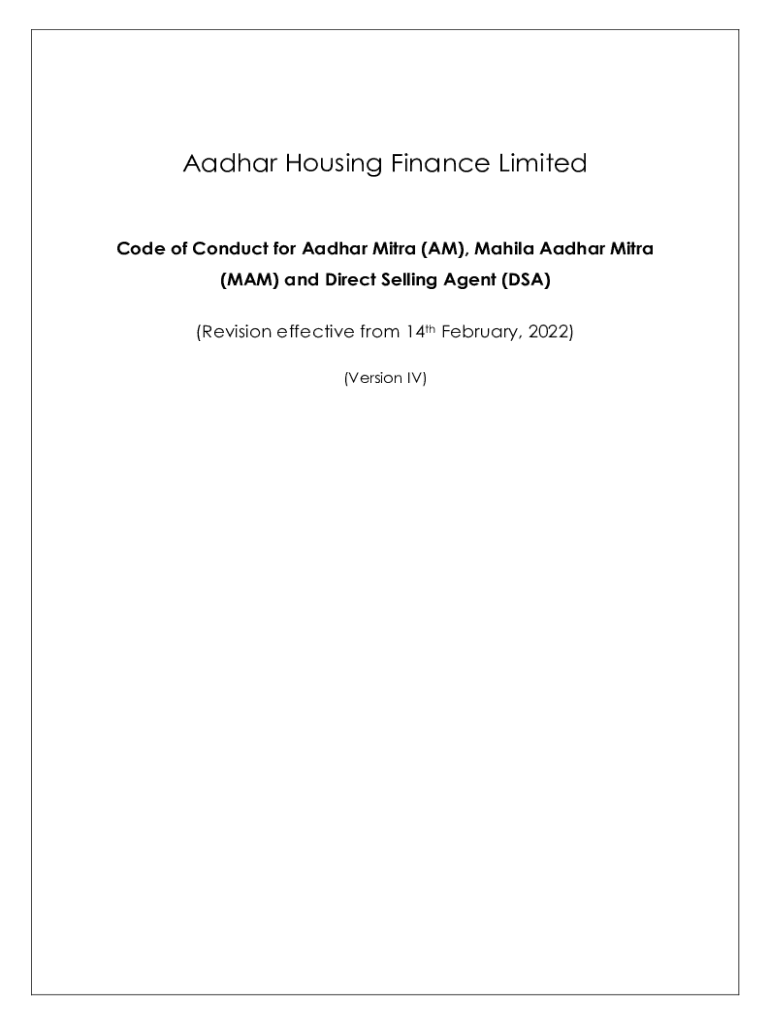 Aadhar Housing Finance Limited

Code of Conduct for Aadhar Mitra (AM), Mahila Aadhar Mitra (MAM) and Direct Selling Agent (DSA)

(Revision effective from 14th February, 2022)

(Version IV)